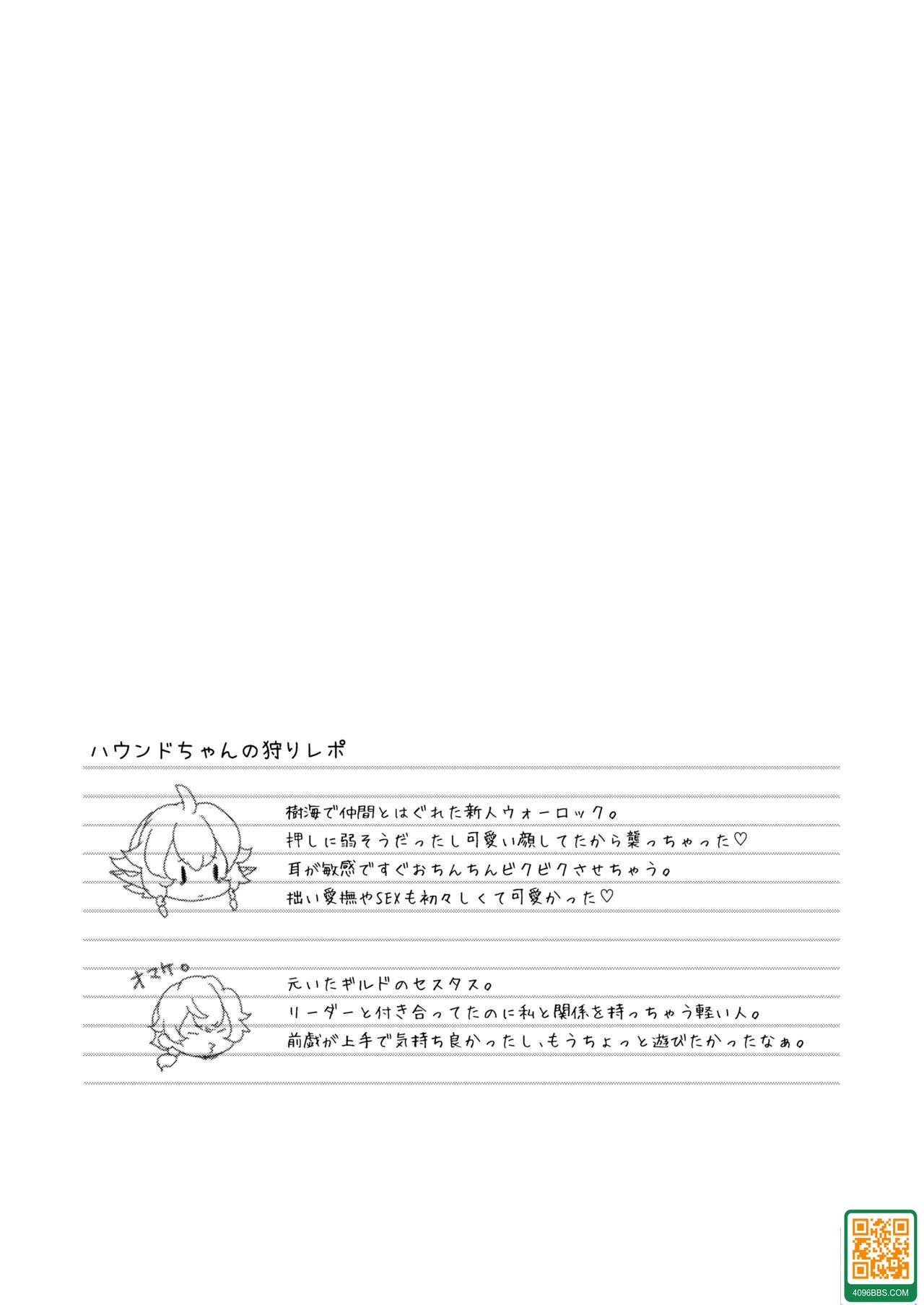 ハウンドちゃんの狩りレポ

樹海で仲間とはぐれた新人ウォーロック。
押しに弱そうだったし可愛い顔してたから襲っちゃった♡
耳が敏感ですぐおちんちんビクビクさせちゃう。
拙い愛撫やSEXも初々しくて可愛かった♡

オマケ。

元いたギルドのセスタス。
リーダーと付き合ってたのに私と関係を持っちゃう軽い人。
前戯が上手で気持ち良かったし、もうちょっと遊びたかったなぁ。

4096BBS.COM